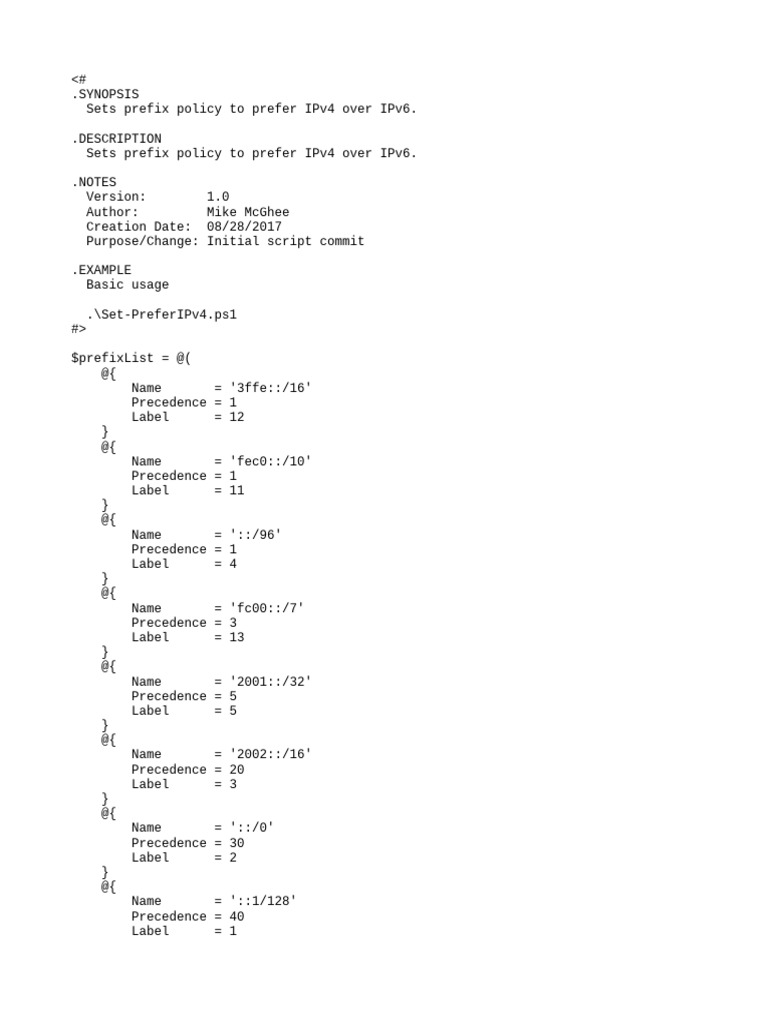 <#
.SYNOPSIS
  Sets prefix policy to prefer IPv4 over IPv6.

.DESCRIPTION
  Sets prefix policy to prefer IPv4 over IPv6.

.NOTES
  Version:        1.0
  Author:         Mike McGhee
  Creation Date:  08/28/2017
  Purpose/Change: Initial script commit

.EXAMPLE
  Basic usage

  .\Set-PreferIPv4.ps1
#>

$prefixList = @(
    @{
        Name       = '3ffe::/16'
        Precedence = 1
        Label      = 12
    }
    @{
        Name       = 'fec0::/10'
        Precedence = 1
        Label      = 11
    }
    @{
        Name       = '::/96'
        Precedence = 1
        Label      = 4
    }
    @{
        Name       = 'fc00::/7'
        Precedence = 3
        Label      = 13
    }
    @{
        Name       = '2001::/32'
        Precedence = 5
        Label      = 5
    }
    @{
        Name       = '2002::/16'
        Precedence = 20
        Label      = 3
    }
    @{
        Name       = '::/0'
        Precedence = 30
        Label      = 2
    }
    @{
        Name       = '::1/128'
        Precedence = 40
        Label      = 1